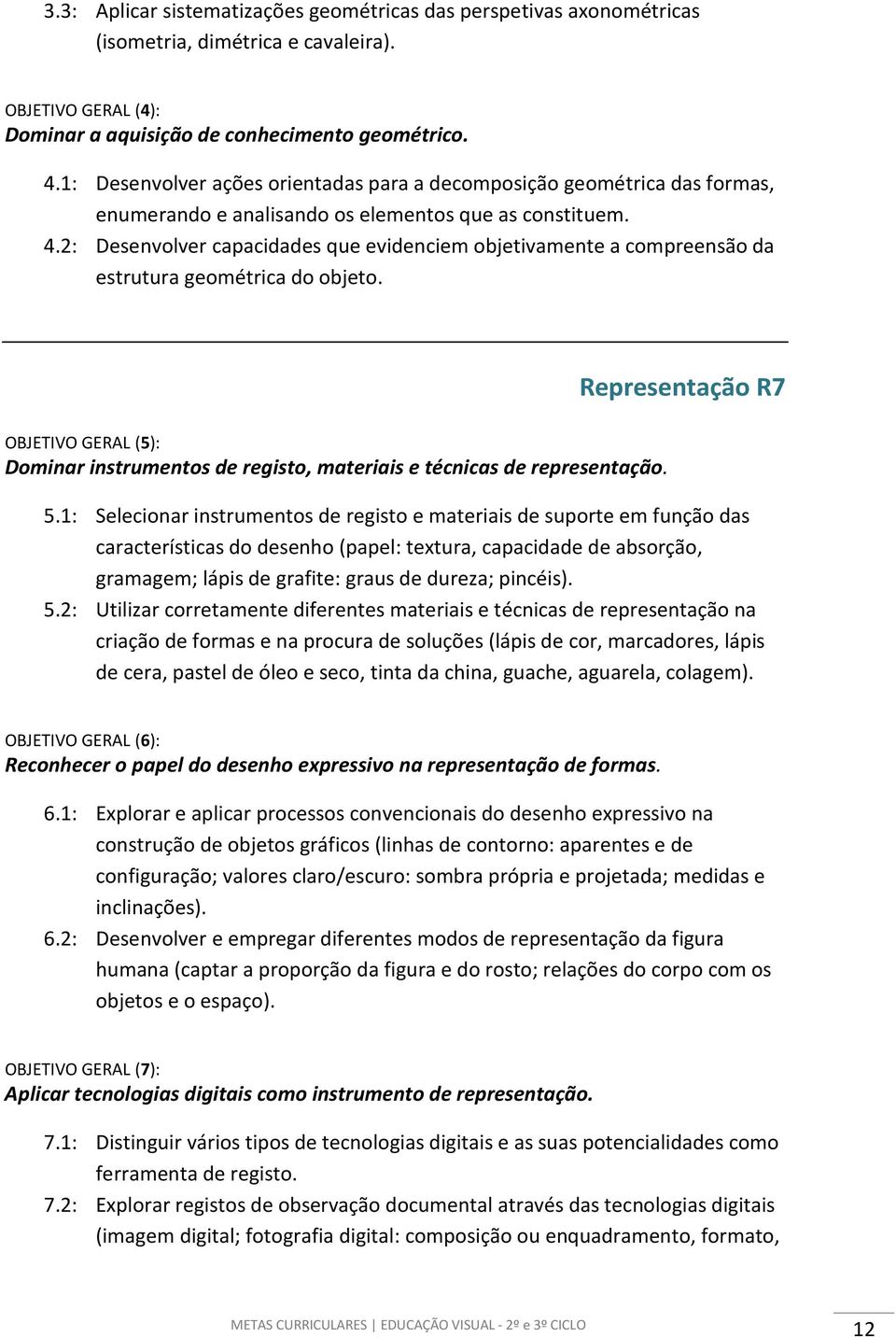 3.3: Aplicar sistematizações geométricas das perspetivas axonométricas (isometria, dimétrica e cavaleira).

OBJETIVO GERAL (4):
Dominar a aquisição de conhecimento geométrico.

4.1: Desenvolver ações orientadas para a decomposição geométrica das formas, enumerando e analisando os elementos que as constituem.
4.2: Desenvolver capacidades que evidenciem objetivamente a compreensão da estrutura geométrica do objeto.

Representação R7

OBJETIVO GERAL (5):
Dominar instrumentos de registo, materiais e técnicas de representação.

5.1: Selecionar instrumentos de registo e materiais de suporte em função das características do desenho (papel: textura, capacidade de absorção, gramagem; lápis de grafite: graus de dureza; pincéis).
5.2: Utilizar corretamente diferentes materiais e técnicas de representação na criação de formas e na procura de soluções (lápis de cor, marcadores, lápis de cera, pastel de óleo e seco, tinta da china, guache, aguarela, colagem).

OBJETIVO GERAL (6):
Reconhecer o papel do desenho expressivo na representação de formas.

6.1: Explorar e aplicar processos convencionais do desenho expressivo na construção de objetos gráficos (linhas de contorno: aparentes e de configuração; valores claro/escuro: sombra própria e projetada; medidas e inclinações).
6.2: Desenvolver e empregar diferentes modos de representação da figura humana (captar a proporção da figura e do rosto; relações do corpo com os objetos e o espaço).

OBJETIVO GERAL (7):
Aplicar tecnologias digitais como instrumento de representação.

7.1: Distinguir vários tipos de tecnologias digitais e as suas potencialidades como ferramenta de registo.
7.2: Explorar registos de observação documental através das tecnologias digitais (imagem digital; fotografia digital: composição ou enquadramento, formato,

METAS CURRICULARES | EDUCAÇÃO VISUAL - 2º e 3º CICLO
12